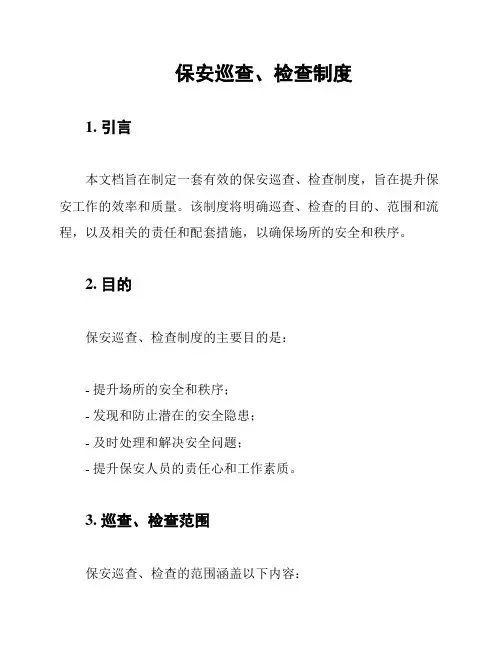 保安巡查、检查制度

1. 引言

本文档旨在制定一套有效的保安巡查、检查制度，旨在提升保安工作的效率和质量。该制度将明确巡查、检查的目的、范围和流程，以及相关的责任和配套措施，以确保场所的安全和秩序。

2. 目的

保安巡查、检查制度的主要目的是：

- 提升场所的安全和秩序；
- 发现和防止潜在的安全隐患；
- 及时处理和解决安全问题；
- 提升保安人员的责任心和工作素质。

3. 巡查、检查范围

保安巡查、检查的范围涵盖以下内容：